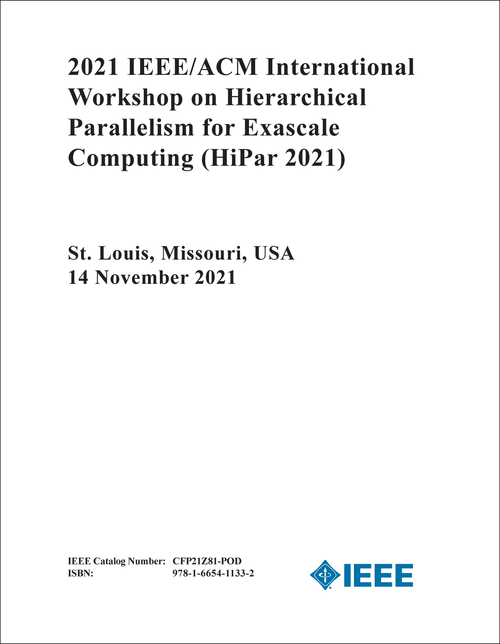 2021 IEEE/ACM International Workshop on Hierarchical Parallelism for Exascale Computing (HiPar 2021)

St. Louis, Missouri, USA
14 November 2021

IEEE Catalog Number: CFP21Z81-POD
ISBN: 978-1-6654-1133-2

IEEE